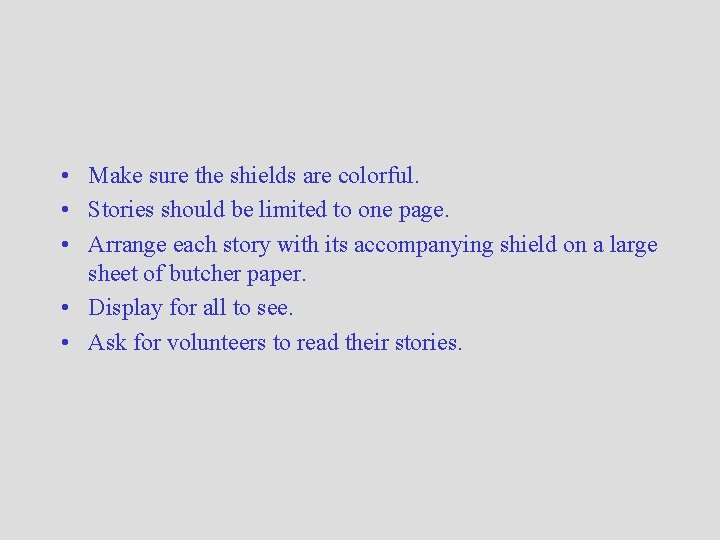 • Make sure the shields are colorful.
• Stories should be limited to one page.
• Arrange each story with its accompanying shield on a large sheet of butcher paper.
• Display for all to see.
• Ask for volunteers to read their stories.